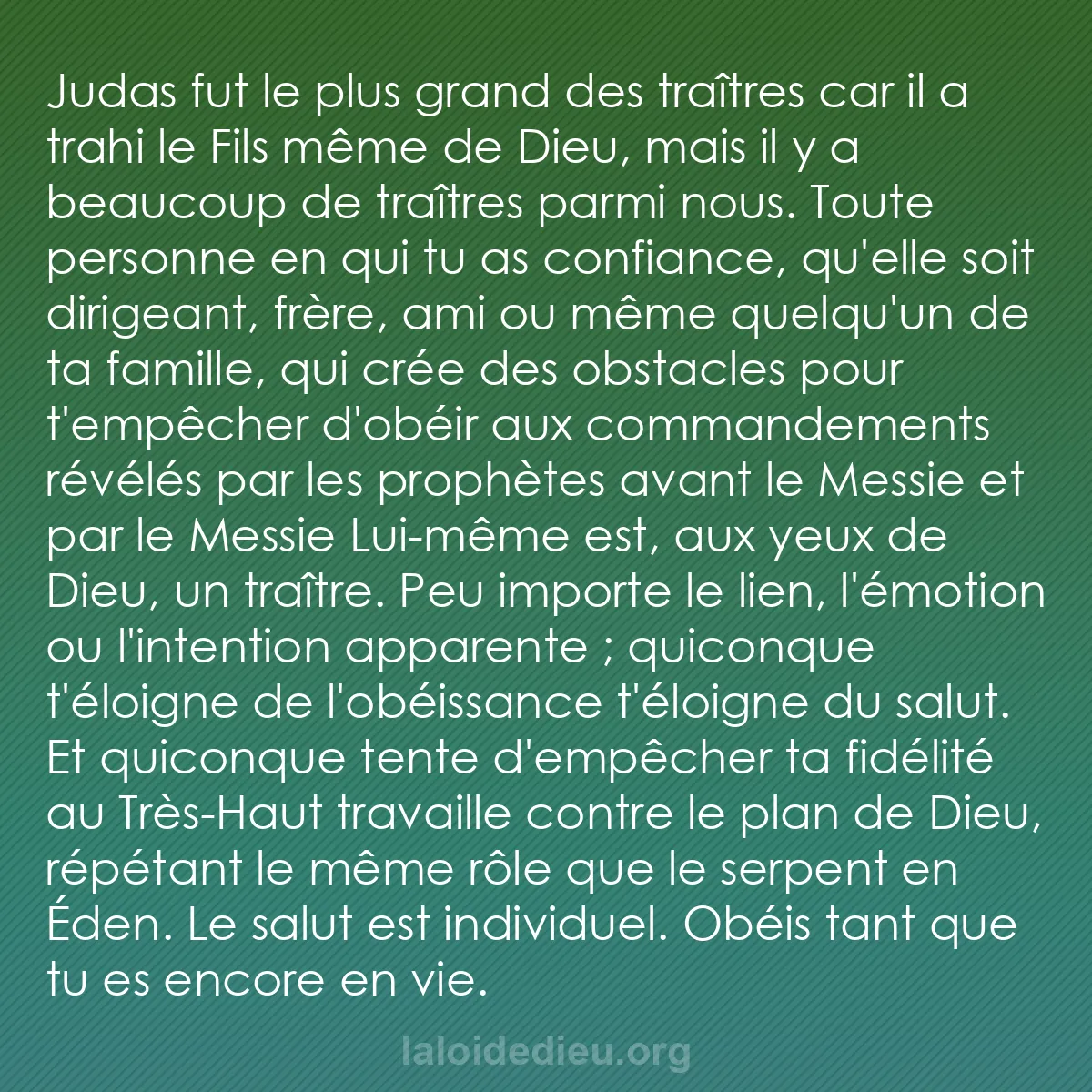 Judas fut le plus grand des traîtres car il a trahi le Fils même de Dieu, mais il y a beaucoup de traîtres parmi nous. Toute personne en qui tu as confiance, qu'elle soit dirigeant, frère, ami ou même quelqu'un de ta famille, qui crée des obstacles pour t'empêcher d'obéir aux commandements révélés par les prophètes avant le Messie et par le Messie Lui-même est, aux yeux de Dieu, un traître. Peu importe le lien, l'émotion ou l'intention apparente ; quiconque t'éloigne de l'obéissance t'éloigne du salut. Et quiconque tente d'empêcher ta fidélité au Très-Haut travaille contre le plan de Dieu, répétant le même rôle que le serpent en Éden. Le salut est individuel. Obéis tant que tu es encore en vie.

laloidedieu.org